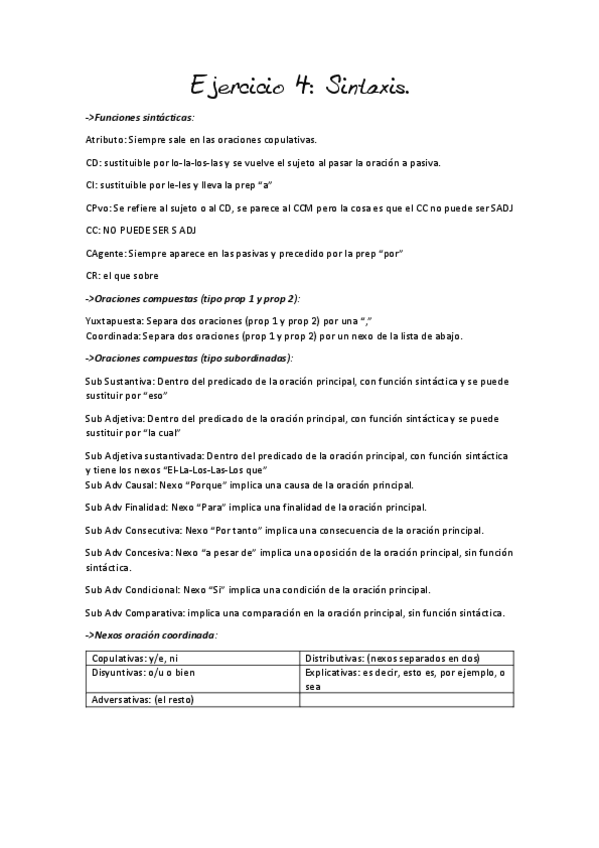 Ejercicio 4: Sintaxis.

->Funciones sintácticas:

Atributo: Siempre sale en las oraciones copulativas.

CD: sustituible por lo-la-los-las y se vuelve el sujeto al pasar la oración a pasiva.

CI: sustituible por le-les y lleva la prep "a"

CPvo: Se refiere al sujeto o al CD, se parece al CCM pero la cosa es que el CC no puede ser SADJ

CC: NO PUEDE SER S ADJ

CAgente: Siempre aparece en las pasivas y precedido por la prep "por"

CR: el que sobre

->Oraciones compuestas (tipo prop 1 y prop 2):

Yuxtapuesta: Separa dos oraciones (prop 1 y prop 2) por una ","
Coordinada: Separa dos oraciones (prop 1 y prop 2) por un nexo de la lista de abajo.

->Oraciones compuestas (tipo subordinadas):

Sub Sustantiva: Dentro del predicado de la oración principal, con función sintáctica y se puede sustituir por "eso"

Sub Adjetiva: Dentro del predicado de la oración principal, con función sintáctica y se puede sustituir por "la cual"

Sub Adjetiva sustantivada: Dentro del predicado de la oración principal, con función sintáctica y tiene los nexos "El-La-Los-Las-Los que"
Sub Adv Causal: Nexo "Porque" implica una causa de la oración principal.

Sub Adv Finalidad: Nexo "Para" implica una finalidad de la oración principal.

Sub Adv Consecutiva: Nexo "Por tanto" implica una consecuencia de la oración principal.

Sub Adv Concesiva: Nexo "a pesar de" implica una oposición de la oración principal, sin función sintáctica.

Sub Adv Condicional: Nexo "Si" implica una condición de la oración principal.

Sub Adv Comparativa: implica una comparación en la oración principal, sin función sintáctica.

->Nexos oración coordinada:

| Copulativas: y/e, ni | Distributivas: (nexos separados en dos) |
|---|---|
| Disyuntivas: o/u o bien | Explicativas: es decir, esto es, por ejemplo, o sea |
| Adversativas: (el resto) | |